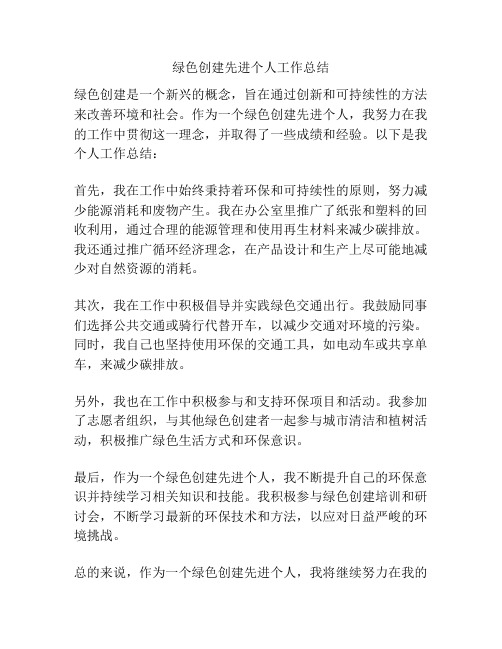 绿色创建先进个人工作总结

绿色创建是一个新兴的概念，旨在通过创新和可持续性的方法来改善环境和社会。作为一个绿色创建先进个人，我努力在我的工作中贯彻这一理念，并取得了一些成绩和经验。以下是我个人工作总结：

首先，我在工作中始终秉持着环保和可持续性的原则，努力减少能源消耗和废物产生。我在办公室里推广了纸张和塑料的回收利用，通过合理的能源管理和使用再生材料来减少碳排放。我还通过推广循环经济理念，在产品设计和生产上尽可能地减少对自然资源的消耗。

其次，我在工作中积极倡导并实践绿色交通出行。我鼓励同事们选择公共交通或骑行代替开车，以减少交通对环境的污染。同时，我自己也坚持使用环保的交通工具，如电动车或共享单车，来减少碳排放。

另外，我也在工作中积极参与和支持环保项目和活动。我参加了志愿者组织，与其他绿色创建者一起参与城市清洁和植树活动，积极推广绿色生活方式和环保意识。

最后，作为一个绿色创建先进个人，我不断提升自己的环保意识并持续学习相关知识和技能。我积极参与绿色创建培训和研讨会，不断学习最新的环保技术和方法，以应对日益严峻的环境挑战。

总的来说，作为一个绿色创建先进个人，我将继续努力在我的